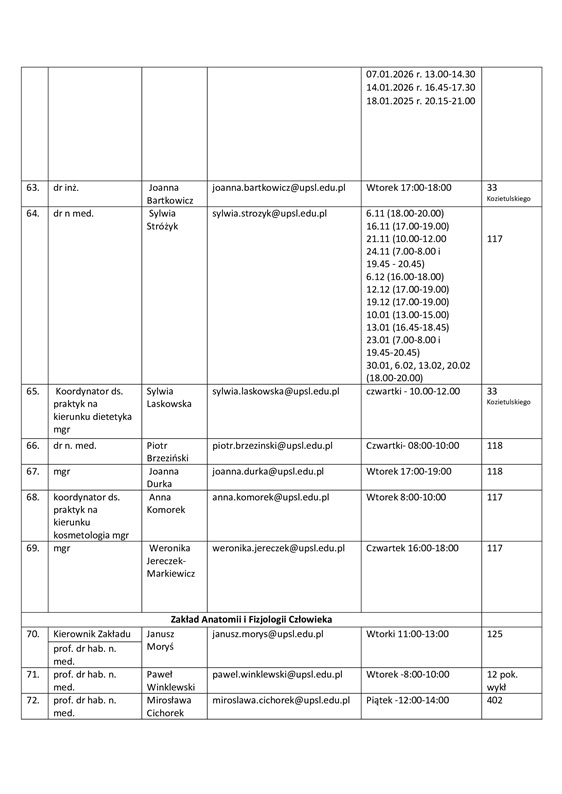 |  |  |  |  |  |  |
|---|---|---|---|---|---|
|  |  |  |  | 07.01.2026 r. 13.00-14.30 14.01.2026 r. 16.45-17.30 18.01.2025 r. 20.15-21.00 |  |
| 63. | dr inż. | Joanna Bartkowicz | joanna.bartkowicz@upsl.edu.pl | Wtorek 17:00-18:00 | 33 Kozietulskiego |
| 64. | dr n med. | Sylwia Stróżyk | sylwia.strozyk@upsl.edu.pl | 6.11 (18.00-20.00) 16.11 (17.00-19.00) 21.11 (10.00-12.00 24.11 (7.00-8.00 i 19.45 - 20.45) 6.12 (16.00-18.00) 12.12 (17.00-19.00) 19.12 (17.00-19.00) 10.01 (13.00-15.00) 13.01 (16.45-18.45) 23.01 (7.00-8.00 i 19.45-20.45) 30.01, 6.02, 13.02, 20.02 (18.00-20.00) | 117 |
| 65. | Koordynator ds. praktyk na kierunku dietetyka mgr | Sylwia Laskowska | sylwia.laskowska@upsl.edu.pl | czwartki - 10.00-12.00 | 33 Kozietulskiego |
| 66. | dr n. med. | Piotr Brzeziński | piotr.brzezinski@upsl.edu.pl | Czwartki- 08:00-10:00 | 118 |
| 67. | mgr | Joanna Durka | joanna.durka@upsl.edu.pl | Wtorek 17:00-19:00 | 118 |
| 68. | koordynator ds. praktyk na kierunku kosmetologia mgr | Anna Komorek | anna.komorek@upsl.edu.pl | Wtorek 8:00-10:00 | 117 |
| 69. | mgr | Weronika Jereczek-Markiewicz | weronika.jereczek@upsl.edu.pl | Czwartek 16:00-18:00 | 117 |
| Zakład Anatomii i Fizjologii Człowieka |  |  |  |  |  |
| 70. | Kierownik Zakładu prof. dr hab. n. med. | Janusz Moryś | janusz.morys@upsl.edu.pl | Wtorki 11:00-13:00 | 125 |
| 71. | prof. dr hab. n. med. | Paweł Winklewski | pawel.winklewski@upsl.edu.pl | Wtorek -8:00-10:00 | 12 pok. wykł |
| 72. | prof. dr hab. n. med. | Mirosława Cichorek | miroslawa.cichorek@upsl.edu.pl | Piątek -12:00-14:00 | 402 |